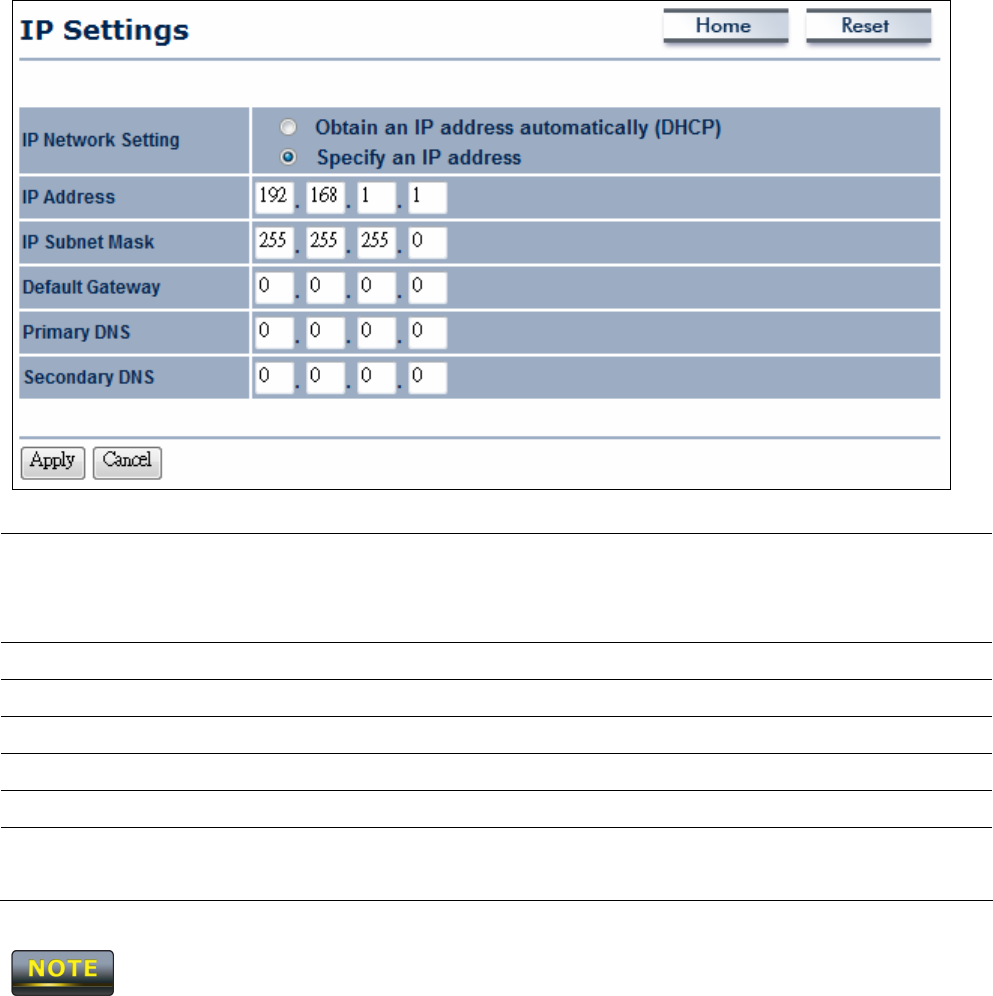 IP Settings

Home Reset

| IP Network Setting | Obtain an IP address automatically (DHCP) Specify an IP address |
|---|---|
| IP Address | 192 . 168 . 1 . 1 |
| IP Subnet Mask | 255 . 255 . 255 . 0 |
| Default Gateway | 0 . 0 . 0 . 0 |
| Primary DNS | 0 . 0 . 0 . 0 |
| Secondary DNS | 0 . 0 . 0 . 0 |

Apply Cancel

NOTE